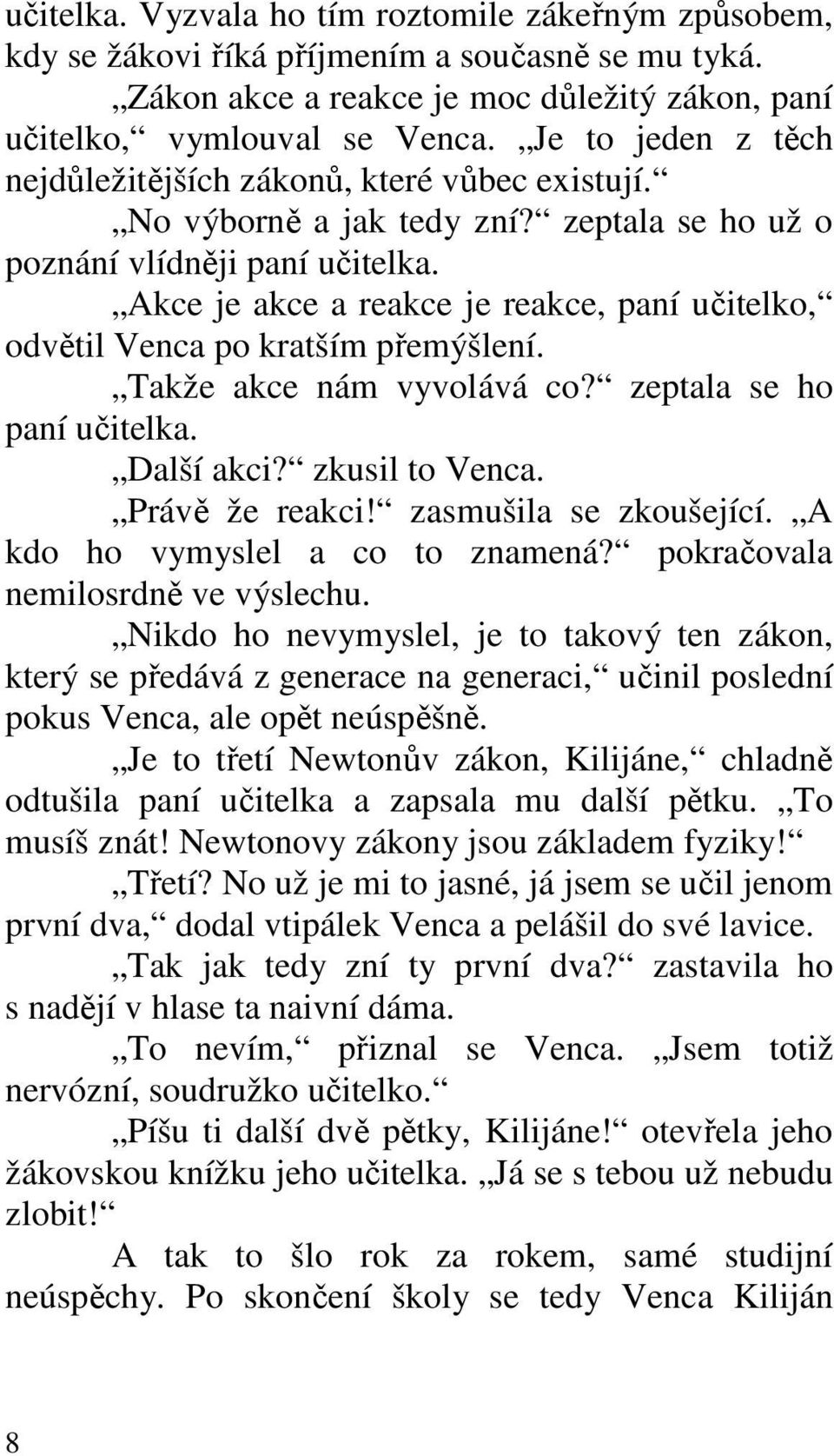 učitelka. Vyzvala ho tím roztomile zákeřným způsobem, kdy se žákovi říká příjmením a současně se mu tyká.

„Zákon akce a reakce je moc důležitý zákon, paní učitelko,“ vymlouval se Venca. „Je to jeden z těch nejdůležitějších zákonů, které vůbec existují.“

„No výborně a jak tedy zní?“ zeptala se ho už o poznání vlídněji paní učitelka.

„Akce je akce a reakce je reakce, paní učitelko,“ odvětil Venca po kratším přemýšlení.

„Takže akce nám vyvolává co?“ zeptala se ho paní učitelka.

„Další akci?“ zkusil to Venca.

„Právě že reakci!“ zasmušila se zkoušející. „A kdo ho vymyslel a co to znamená?“ pokračovala nemilosrdně ve výslechu.

„Nikdo ho nevymyslel, je to takový ten zákon, který se předává z generace na generaci,“ učinil poslední pokus Venca, ale opět neúspěšně.

„Je to třetí Newtonův zákon, Kilijáne,“ chladně odtušila paní učitelka a zapsala mu další pětku. „To musíš znát! Newtonovy zákony jsou základem fyziky!“

„Třetí? No už je mi to jasné, já jsem se učil jenom první dva,“ dodal vtipálek Venca a pelášil do své lavice.

„Tak jak tedy zní ty první dva?“ zastavila ho s nadějí v hlase ta naivní dáma.

„To nevím,“ přiznal se Venca. „Jsem totiž nervózní, soudružko učitelko.“

„Píšu ti další dvě pětky, Kilijáne!“ otevřela jeho žákovskou knížku jeho učitelka. „Já se s tebou už nebudu zlobit!“

A tak to šlo rok za rokem, samé studijní neúspěchy. Po skončení školy se tedy Venca Kiliján

8